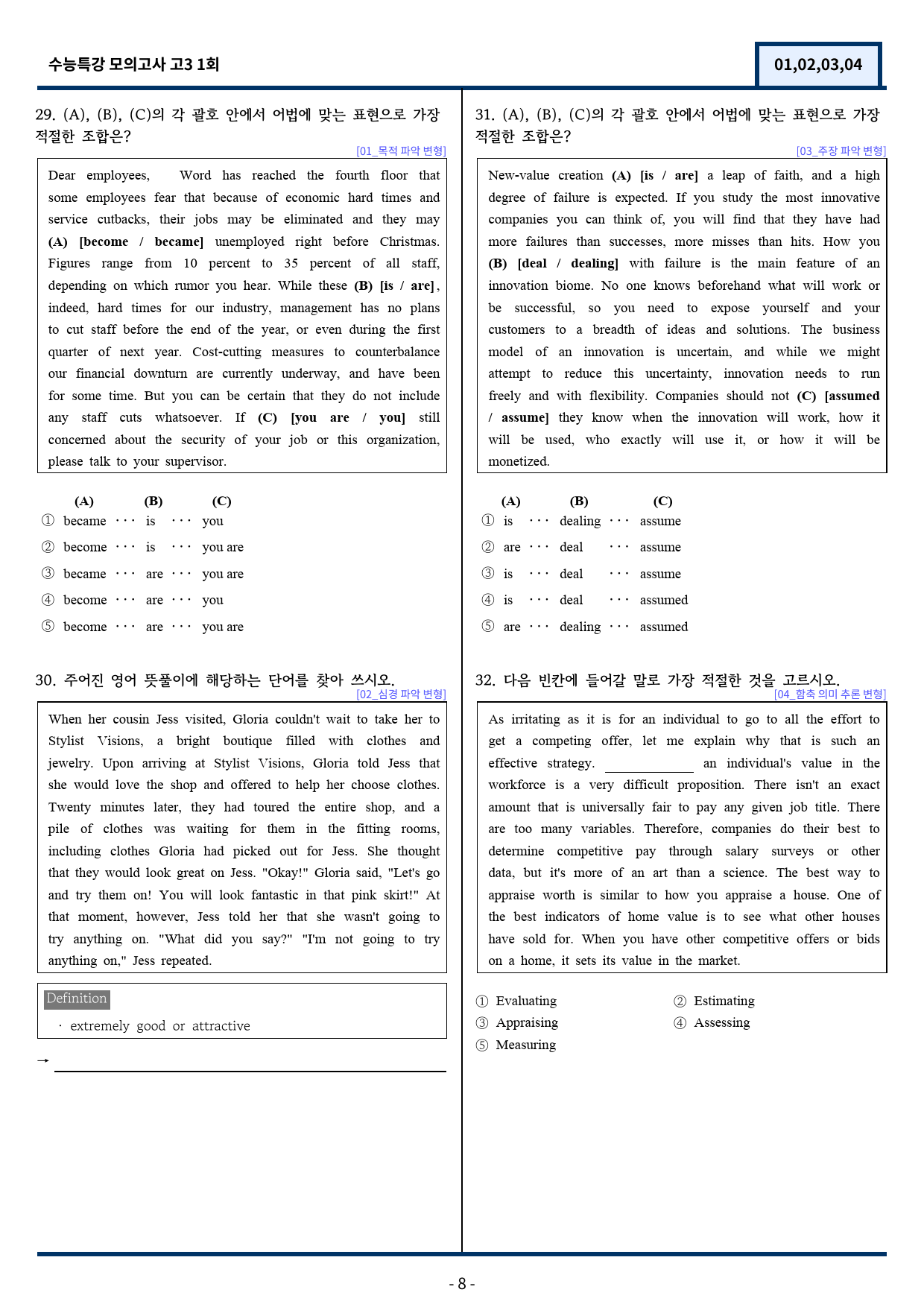 수능특강 모의고사 고3 1회

01,02,03,04

29. (A), (B), (C)의 각 괄호 안에서 어법에 맞는 표현으로 가장 적절한 조합은?

[01_목적 파악 변형]

Dear employees, Word has reached the fourth floor that some employees fear that because of economic hard times and service cutbacks, their jobs may be eliminated and they may (A) [become / became] unemployed right before Christmas. Figures range from 10 percent to 35 percent of all staff, depending on which rumor you hear. While these (B) [is / are], indeed, hard times for our industry, management has no plans to cut staff before the end of the year, or even during the first quarter of next year. Cost-cutting measures to counterbalance our financial downturn are currently underway, and have been for some time. But you can be certain that they do not include any staff cuts whatsoever. If (C) [you are / you] still concerned about the security of your job or this organization, please talk to your supervisor.

(A) (B) (C)
① became ··· is ··· you
② become ··· is ··· you are
③ became ··· are ··· you are
④ become ··· are ··· you
⑤ become ··· are ··· you are

30. 주어진 영어 뜻풀이에 해당하는 단어를 찾아 쓰시오.

[02_심경 파악 변형]

When her cousin Jess visited, Gloria couldn't wait to take her to Stylist Visions, a bright boutique filled with clothes and jewelry. Upon arriving at Stylist Visions, Gloria told Jess that she would love the shop and offered to help her choose clothes. Twenty minutes later, they had toured the entire shop, and a pile of clothes was waiting for them in the fitting rooms, including clothes Gloria had picked out for Jess. She thought that they would look great on Jess. "Okay!" Gloria said, "Let's go and try them on! You will look fantastic in that pink skirt!" At that moment, however, Jess told her that she wasn't going to try anything on. "What did you say?" "I'm not going to try anything on," Jess repeated.

Definition

· extremely good or attractive

→ ____

31. (A), (B), (C)의 각 괄호 안에서 어법에 맞는 표현으로 가장 적절한 조합은?

[03_주장 파악 변형]

New-value creation (A) [is / are] a leap of faith, and a high degree of failure is expected. If you study the most innovative companies you can think of, you will find that they have had more failures than successes, more misses than hits. How you (B) [deal / dealing] with failure is the main feature of an innovation biome. No one knows beforehand what will work or be successful, so you need to expose yourself and your customers to a breadth of ideas and solutions. The business model of an innovation is uncertain, and while we might attempt to reduce this uncertainty, innovation needs to run freely and with flexibility. Companies should not (C) [assumed / assume] they know when the innovation will work, how it will be used, who exactly will use it, or how it will be monetized.

(A) (B) (C)
① is ··· dealing ··· assume
② are ··· deal ··· assume
③ is ··· deal ··· assume
④ is ··· deal ··· assumed
⑤ are ··· dealing ··· assumed

32. 다음 빈칸에 들어갈 말로 가장 적절한 것을 고르시오.

[04_함축 의미 추론 변형]

As irritating as it is for an individual to go to all the effort to get a competing offer, let me explain why that is such an effective strategy. ____ an individual's value in the workforce is a very difficult proposition. There isn't an exact amount that is universally fair to pay any given job title. There are too many variables. Therefore, companies do their best to determine competitive pay through salary surveys or other data, but it's more of an art than a science. The best way to appraise worth is similar to how you appraise a house. One of the best indicators of home value is to see what other houses have sold for. When you have other competitive offers or bids on a home, it sets its value in the market.

① Evaluating ② Estimating
③ Appraising ④ Assessing
⑤ Measuring

- 8 -